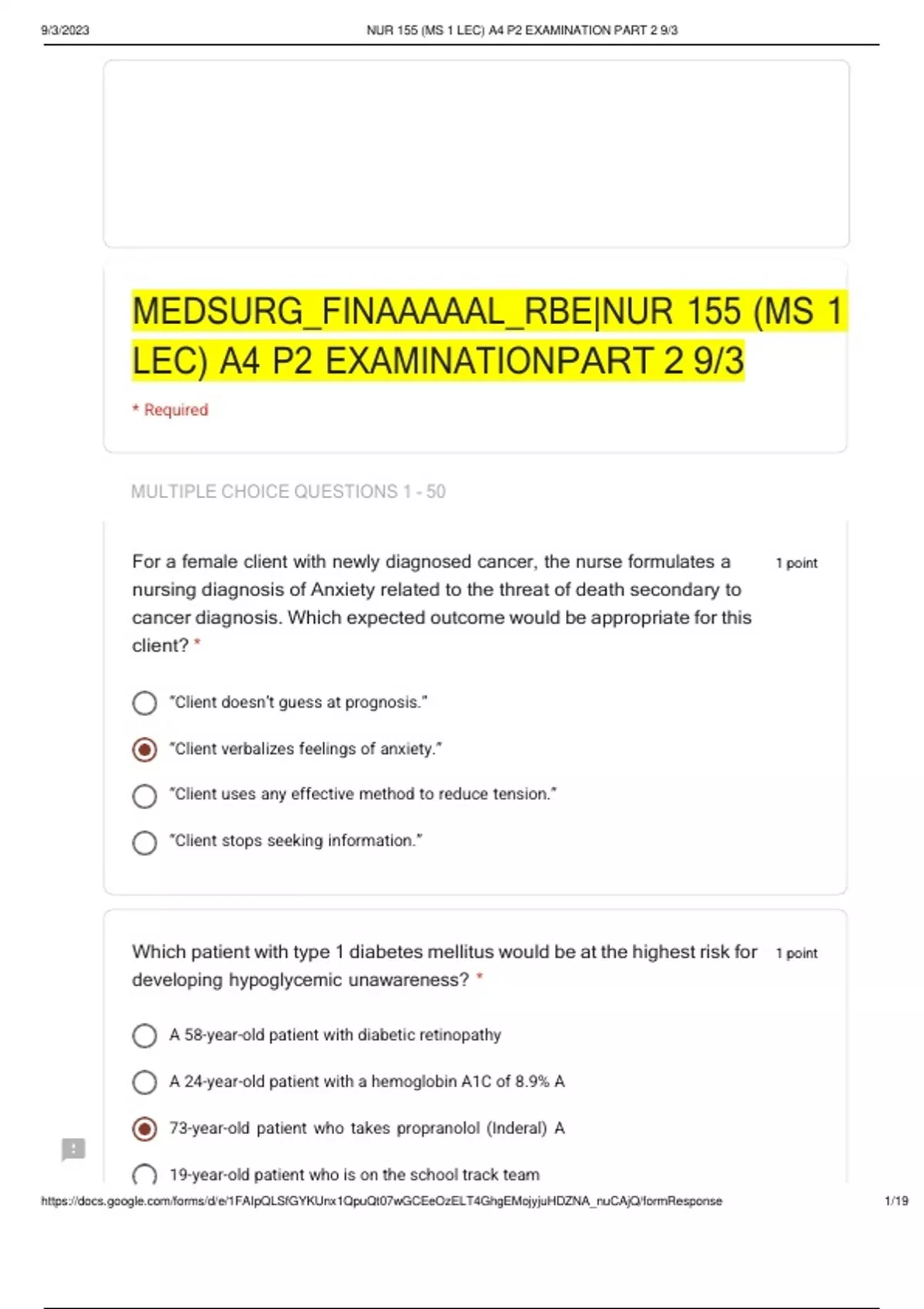 9/3/2023 NUR 155 (MS 1 LEC) A4 P2 EXAMINATION PART 2 9/3

MEDSURG_FINAAAAAL_RBE|NUR 155 (MS 1 LEC) A4 P2 EXAMINATIONPART 2 9/3

* Required

MULTIPLE CHOICE QUESTIONS 1 - 50

For a female client with newly diagnosed cancer, the nurse formulates a nursing diagnosis of Anxiety related to the threat of death secondary to cancer diagnosis. Which expected outcome would be appropriate for this client? *

1 point

"Client doesn't guess at prognosis."

"Client verbalizes feelings of anxiety."

"Client uses any effective method to reduce tension."

"Client stops seeking information."

Which patient with type 1 diabetes mellitus would be at the highest risk for developing hypoglycemic unawareness? *

1 point

A 58-year-old patient with diabetic retinopathy

A 24-year-old patient with a hemoglobin A1C of 8.9% A

73-year-old patient who takes propranolol (Inderal) A

19-year-old patient who is on the school track team

https://docs.google.com/forms/d/e/1FAIpQLSfGYKUnx1QpuQt07wGCEeOzELT4GhgEMojyjuHDZNA_nuCAjQ/formResponse 1/19